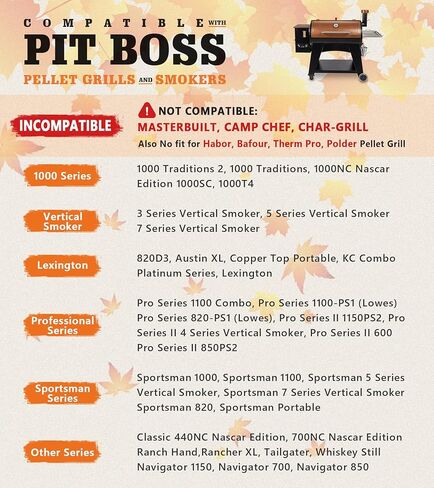 COMPATIBLE WITH
PIT BOSS
PELLET GRILLS AND SMOKERS

INCOMPATIBLE

NOT COMPATIBLE:
MASTERBUILT, CAMP CHEF, CHAR-GRILL
Also No fit for Habor, Bafour, Therm Pro, Polder Pellet Grill

1000 Series

1000 Traditions 2, 1000 Traditions, 1000NC Nascar Edition 1000SC, 1000T4

Vertical Smoker

3 Series Vertical Smoker, 5 Series Vertical Smoker 7 Series Vertical Smoker

Lexington

820D3, Austin XL, Copper Top Portable, KC Combo Platinum Series, Lexington

Professional Series

Pro Series 1100 Combo, Pro Series 1100-PS1 (Lowes) Pro Series 820-PS1 (Lowes), Pro Series II 1150PS2, Pro Series II 4 Series Vertical Smoker, Pro Series II 600 Pro Series II 850PS2

Sportsman Series

Sportsman 1000, Sportsman 1100, Sportsman 5 Series Vertical Smoker, Sportsman 7 Series Vertical Smoker Sportsman 820, Sportsman Portable

Other Series

Classic 440NC Nascar Edition, 700NC Nascar Edition Ranch Hand,Rancher XL, Tailgater, Whiskey Still Navigator 1150, Navigator 700, Navigator 850